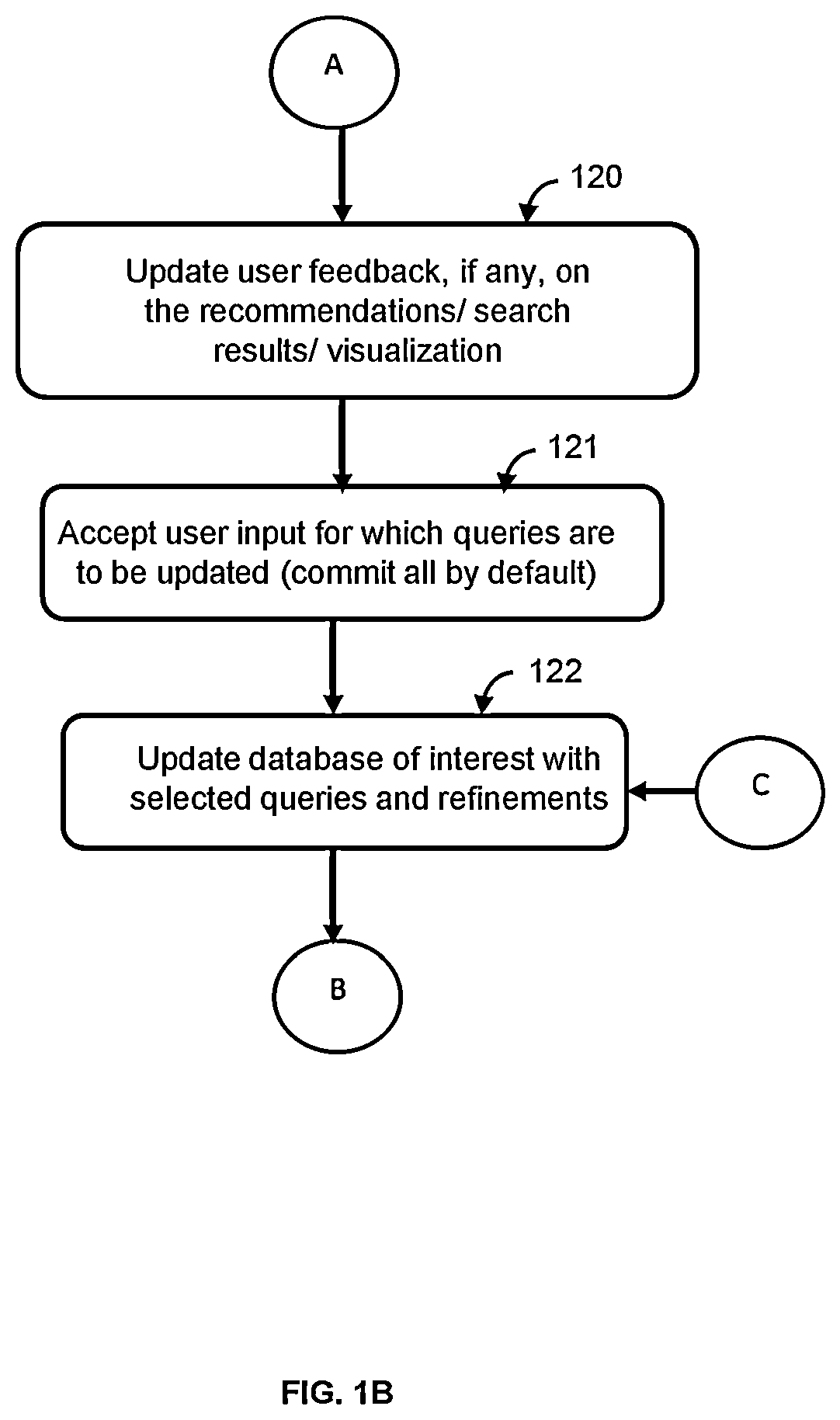 A

120

Update user feedback, if any, on the recommendations/ search results/ visualization

121

Accept user input for which queries are to be updated (commit all by default)

122

Update database of interest with selected queries and refinements

C

B

FIG. 1B